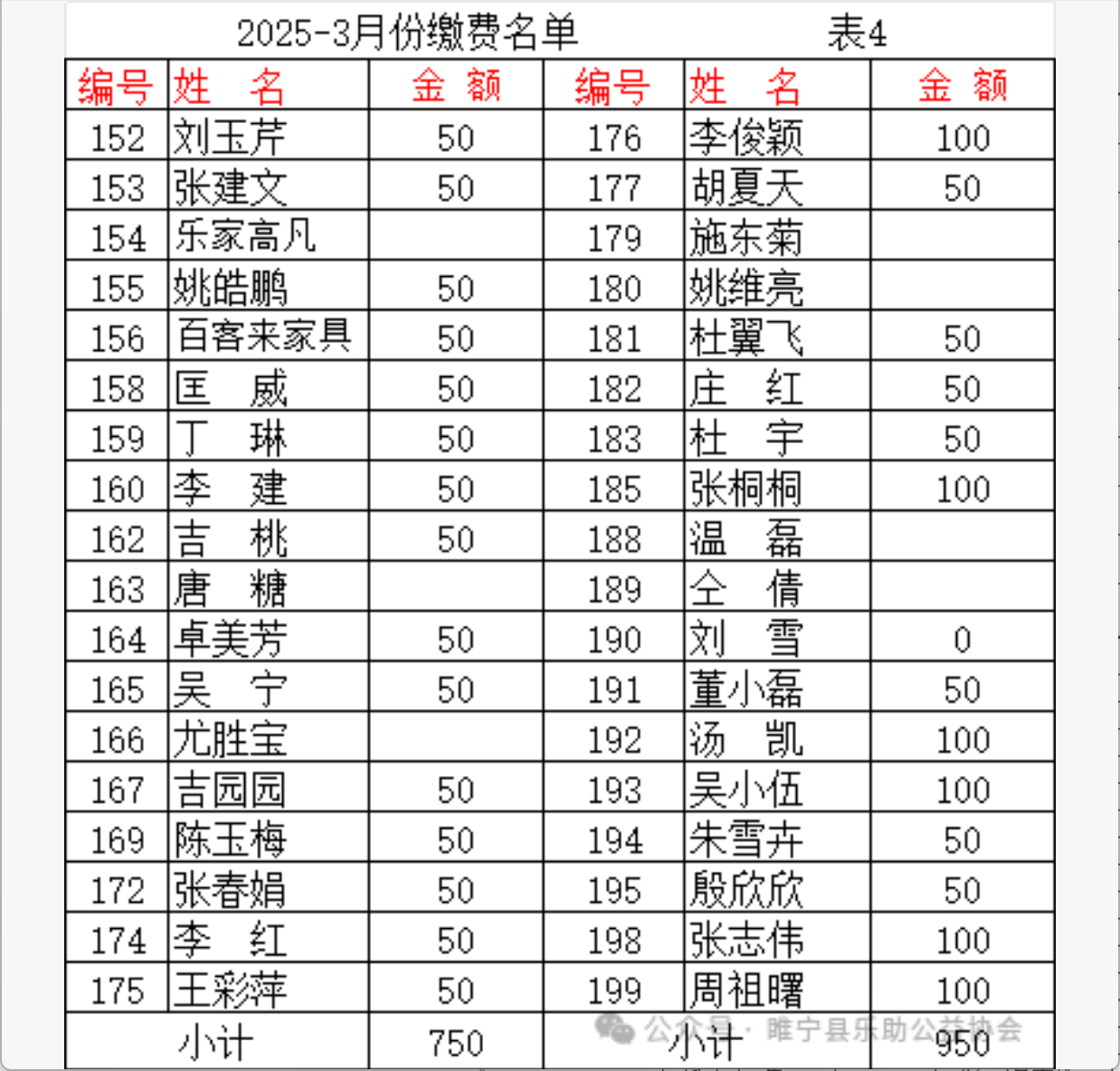 2025-3月份缴费名单　　表4

| 编号 | 姓　名 | 金　额 | 编号 | 姓　名 | 金　额 |
|---|---|---|---|---|---|
| 152 | 刘玉芹 | 50 | 176 | 李俊颖 | 100 |
| 153 | 张建文 | 50 | 177 | 胡夏天 | 50 |
| 154 | 乐家高凡 | | 179 | 施东菊 | |
| 155 | 姚皓鹏 | 50 | 180 | 姚维亮 | |
| 156 | 百客来家具 | 50 | 181 | 杜翼飞 | 50 |
| 158 | 匡　威 | 50 | 182 | 庄　红 | 50 |
| 159 | 丁　琳 | 50 | 183 | 杜　宇 | 50 |
| 160 | 李　建 | 50 | 185 | 张桐桐 | 100 |
| 162 | 吉　桃 | 50 | 188 | 温　磊 | |
| 163 | 唐　糖 | | 189 | 仝　倩 | |
| 164 | 卓美芳 | 50 | 190 | 刘　雪 | 0 |
| 165 | 吴　宁 | 50 | 191 | 董小磊 | 50 |
| 166 | 尤胜宝 | | 192 | 汤　凯 | 100 |
| 167 | 吉园园 | 50 | 193 | 吴小伍 | 100 |
| 169 | 陈玉梅 | 50 | 194 | 朱雪卉 | 50 |
| 172 | 张春娟 | 50 | 195 | 殷欣欣 | 50 |
| 174 | 李　红 | 50 | 198 | 张志伟 | 100 |
| 175 | 王彩萍 | 50 | 199 | 周祖曙 | 100 |
| 小计 | | 750 | 小计 | | 950 |

公众号 · 睢宁县乐助公益协会